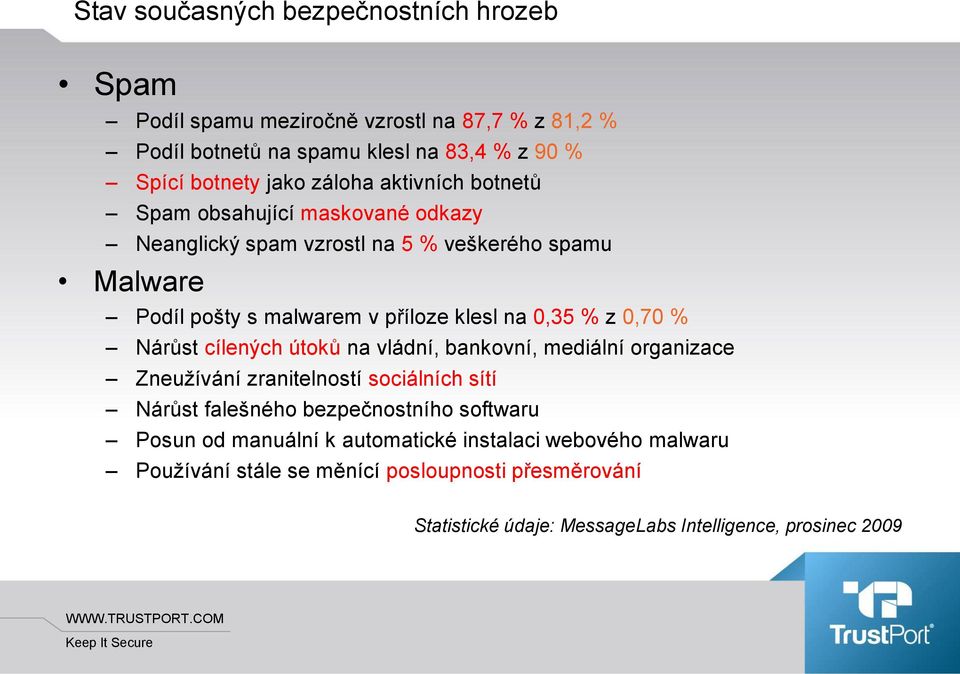 Stav současných bezpečnostních hrozeb

• Spam
– Podíl spamu meziročně vzrostl na 87,7 % z 81,2 %
– Podíl botnetů na spamu klesl na 83,4 % z 90 %
– Spící botnety jako záloha aktivních botnetů
– Spam obsahující maskované odkazy
– Neanglický spam vzrostl na 5 % veškerého spamu

• Malware
– Podíl pošty s malwarem v příloze klesl na 0,35 % z 0,70 %
– Nárůst cílených útoků na vládní, bankovní, mediální organizace
– Zneužívání zranitelností sociálních sítí
– Nárůst falešného bezpečnostního softwaru
– Posun od manuální k automatické instalaci webového malwaru
– Používání stále se měnící posloupnosti přesměrování

Statistické údaje: MessageLabs Intelligence, prosinec 2009

WWW.TRUSTPORT.COM
Keep It Secure

TrustPort®